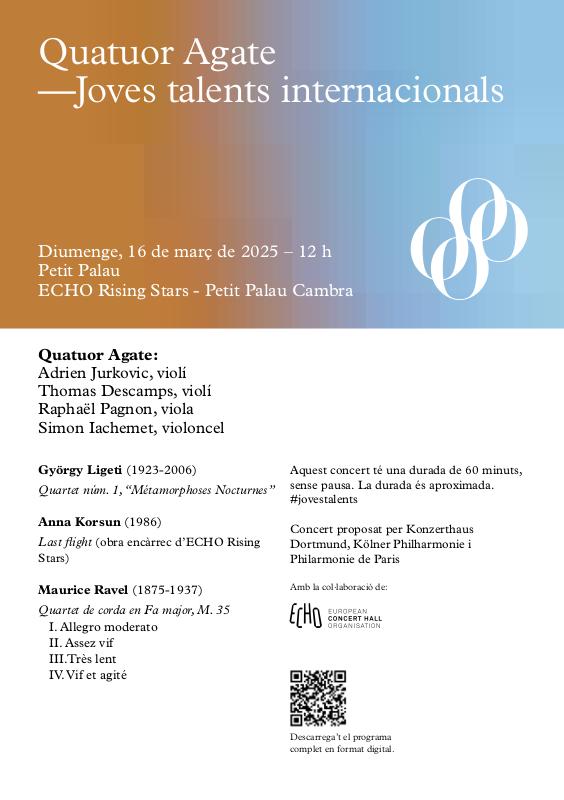 Quatuor Agate
—Joves talents internacionals

Diumenge, 16 de març de 2025 – 12 h
Petit Palau
ECHO Rising Stars - Petit Palau Cambra

Quatuor Agate:
Adrien Jurkovic, violí
Thomas Descamps, violí
Raphaël Pagnon, viola
Simon Iachemet, violoncel

György Ligeti (1923-2006)
Quartet núm. 1, "Métamorphoses Nocturnes"

Anna Korsun (1986)
Last flight (obra encàrrec d'ECHO Rising Stars)

Maurice Ravel (1875-1937)
Quartet de corda en Fa major, M. 35
I. Allegro moderato
II. Assez vif
III. Très lent
IV. Vif et agité

Aquest concert té una durada de 60 minuts, sense pausa. La durada és aproximada.
#jovestalents

Concert proposat per Konzerthaus Dortmund, Kölner Philharmonie i Philarmonie de Paris

Amb la col·laboració de:

ECHO EUROPEAN CONCERT HALL ORGANISATION

Descarrega't el programa complet en format digital.